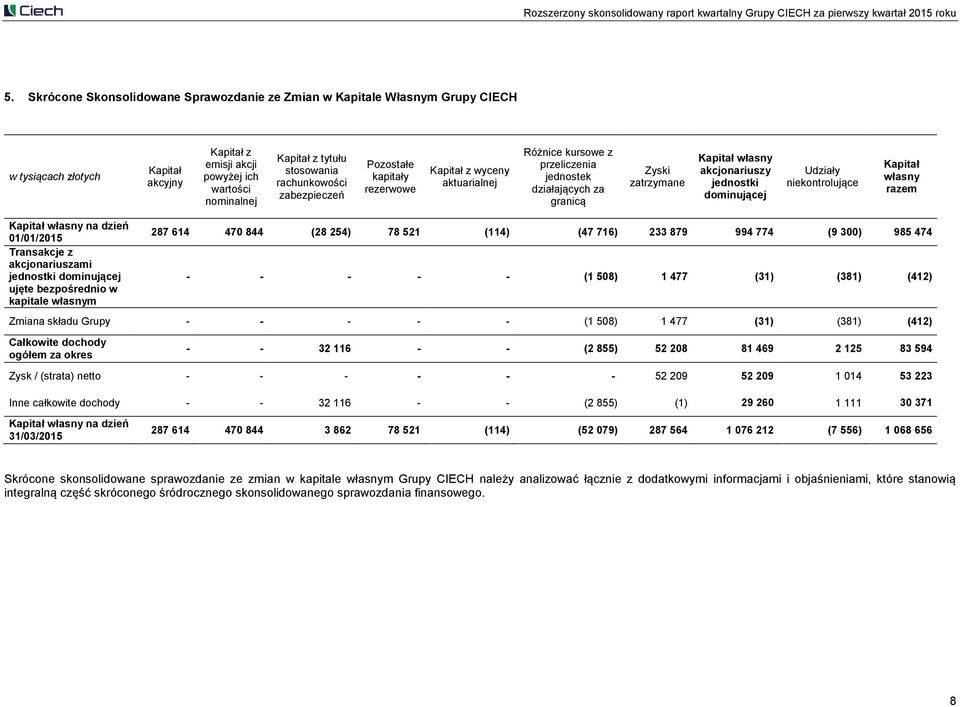 Ciech

Rozszerzony skonsolidowany raport kwartalny Grupy CIECH za pierwszy kwartał 2015 roku

5. Skrócone Skonsolidowane Sprawozdanie ze Zmian w Kapitale Własnym Grupy CIECH

| w tysiącach złotych | Kapitał akcyjny | Kapitał z emisji akcji powyżej ich wartości nominalnej | Kapitał z tytułu stosowania rachunkowości zabezpieczeń | Pozostałe kapitały rezerwowe | Kapitał z wyceny aktuarialnej | Różnice kursowe z przeliczenia jednostek działających za granicą | Zyski zatrzymane | Kapitał własny akcjonariuszy jednostki dominującej | Udziały niekontrolujące | Kapitał własny razem |
|---|---|---|---|---|---|---|---|---|---|---|
| Kapitał własny na dzień 01/01/2015 | 287 614 | 470 844 | (28 254) | 78 521 | (114) | (47 716) | 233 879 | 994 774 | (9 300) | 985 474 |
| Transakcje z akcjonariuszami jednostki dominującej ujęte bezpośrednio w kapitale własnym | - | - | - | - | - | (1 508) | 1 477 | (31) | (381) | (412) |
| Zmiana składu Grupy | - | - | - | - | - | (1 508) | 1 477 | (31) | (381) | (412) |
| Całkowite dochody ogółem za okres | - | - | 32 116 | - | - | (2 855) | 52 208 | 81 469 | 2 125 | 83 594 |
| Zysk / (strata) netto | - | - | - | - | - | - | 52 209 | 52 209 | 1 014 | 53 223 |
| Inne całkowite dochody | - | - | 32 116 | - | - | (2 855) | (1) | 29 260 | 1 111 | 30 371 |
| Kapitał własny na dzień 31/03/2015 | 287 614 | 470 844 | 3 862 | 78 521 | (114) | (52 079) | 287 564 | 1 076 212 | (7 556) | 1 068 656 |

Skrócone skonsolidowane sprawozdanie ze zmian w kapitale własnym Grupy CIECH należy analizować łącznie z dodatkowymi informacjami i objaśnieniami, które stanowią integralną część skróconego śródrocznego skonsolidowanego sprawozdania finansowego.

8